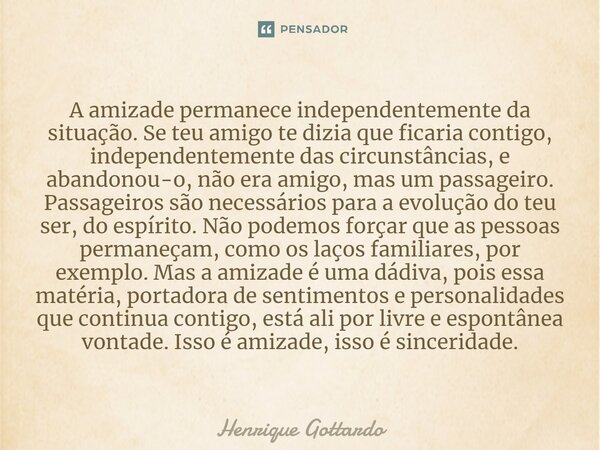 PENSADOR

A amizade permanece independentemente da situação. Se teu amigo te dizia que ficaria contigo, independentemente das circunstâncias, e abandonou-o, não era amigo, mas um passageiro. Passageiros são necessários para a evolução do teu ser, do espírito. Não podemos forçar que as pessoas permaneçam, como os laços familiares, por exemplo. Mas a amizade é uma dádiva, pois essa matéria, portadora de sentimentos e personalidades que continua contigo, está ali por livre e espontânea vontade. Isso é amizade, isso é sinceridade.

Henrique Gottardo